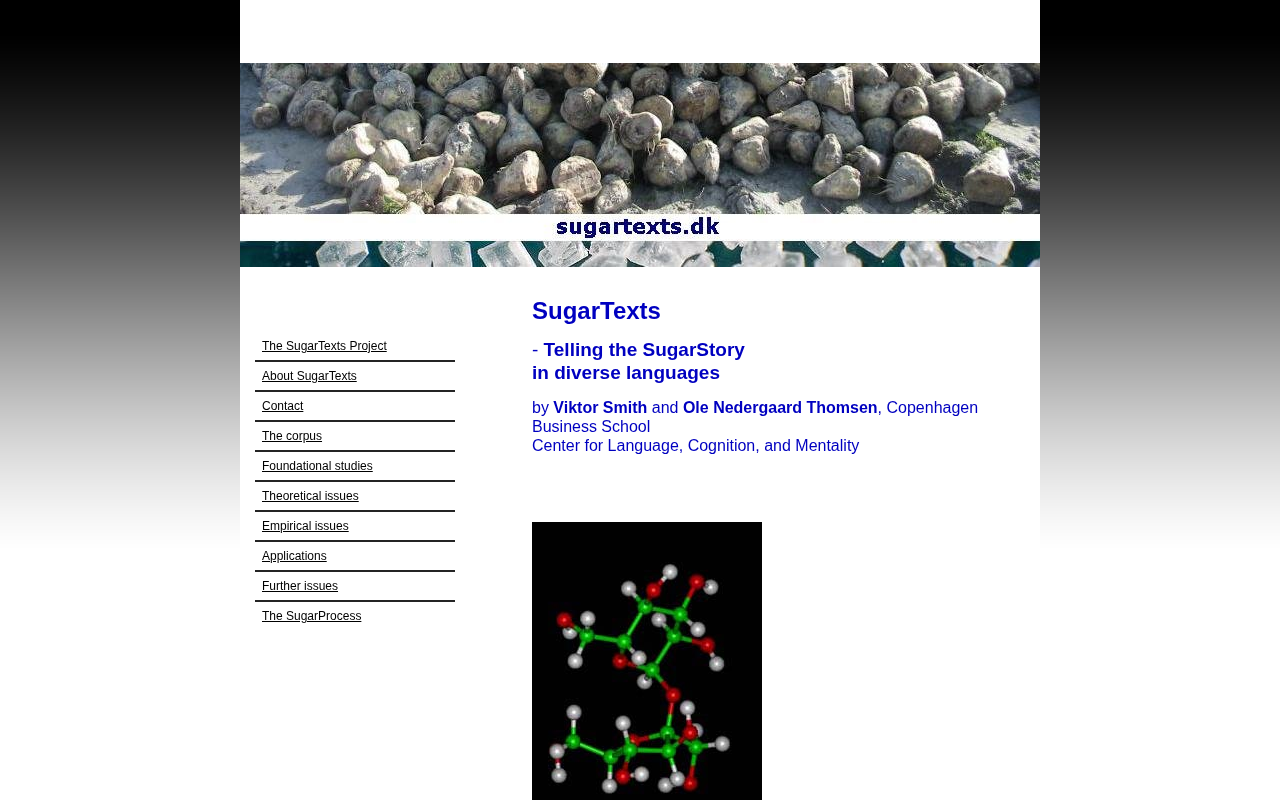 sugartexts.dk

The SugarTexts Project
About SugarTexts
Contact
The corpus
Foundational studies
Theoretical issues
Empirical issues
Applications
Further issues
The SugarProcess

SugarTexts

- Telling the SugarStory in diverse languages

by Viktor Smith and Ole Nedergaard Thomsen, Copenhagen Business School
Center for Language, Cognition, and Mentality